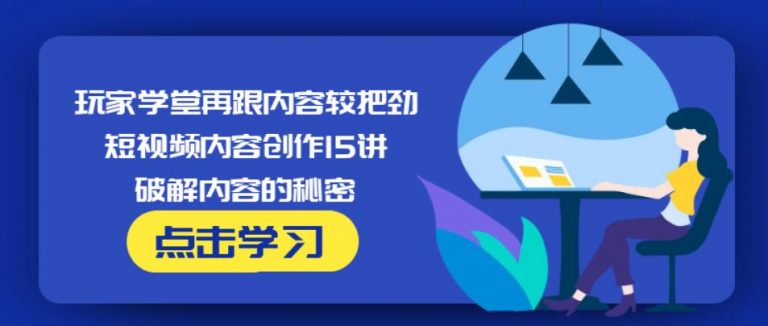 玩家学堂再跟内容较把劲
短视频内容创作15讲
破解内容的秘密

点击学习